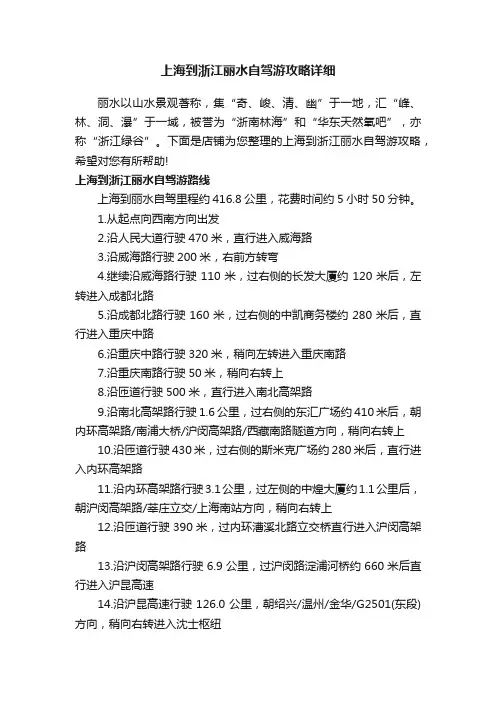 上海到浙江丽水自驾游攻略详细

丽水以山水景观著称，集“奇、峻、清、幽”于一地，汇“峰、林、洞、瀑”于一域，被誉为“浙南林海”和“华东天然氧吧”，亦称“浙江绿谷”。下面是店铺为您整理的上海到浙江丽水自驾游攻略，希望对您有所帮助!

上海到浙江丽水自驾游路线

上海到丽水自驾里程约 416.8 公里，花费时间约 5 小时 50 分钟。

1.从起点向西南方向出发

2.沿人民大道行驶 470 米，直行进入威海路

3.沿威海路行驶 200 米，右前方转弯

4.继续沿威海路行驶 110 米，过右侧的长发大厦约 120 米后，左转进入成都北路

5.沿成都北路行驶 160 米，过右侧的中凯商务楼约 280 米后，直行进入重庆中路

6.沿重庆中路行驶 320 米，稍向左转进入重庆南路

7.沿重庆南路行驶 50 米，稍向右转上

8.沿匝道行驶 500 米，直行进入南北高架路

9.沿南北高架路行驶 1.6 公里，过右侧的东汇广场约 410 米后，朝内环高架路/南浦大桥/沪闵高架路/西藏南路隧道方向，稍向右转上

10.沿匝道行驶 430 米，过右侧的斯米克广场约 280 米后，直行进入内环高架路

11.沿内环高架路行驶 3.1 公里，过左侧的中煌大厦约 1.1 公里后，朝沪闵高架路/莘庄立交/上海南站方向，稍向右转上

12.沿匝道行驶 390 米，过内环漕溪北路立交桥直行进入沪闵高架路

13.沿沪闵高架路行驶 6.9 公里，过沪闵路淀浦河桥约 660 米后直行进入沪昆高速

14.沿沪昆高速行驶 126.0 公里，朝绍兴/温州/金华/G2501(东段)方向，稍向右转进入沈士枢纽